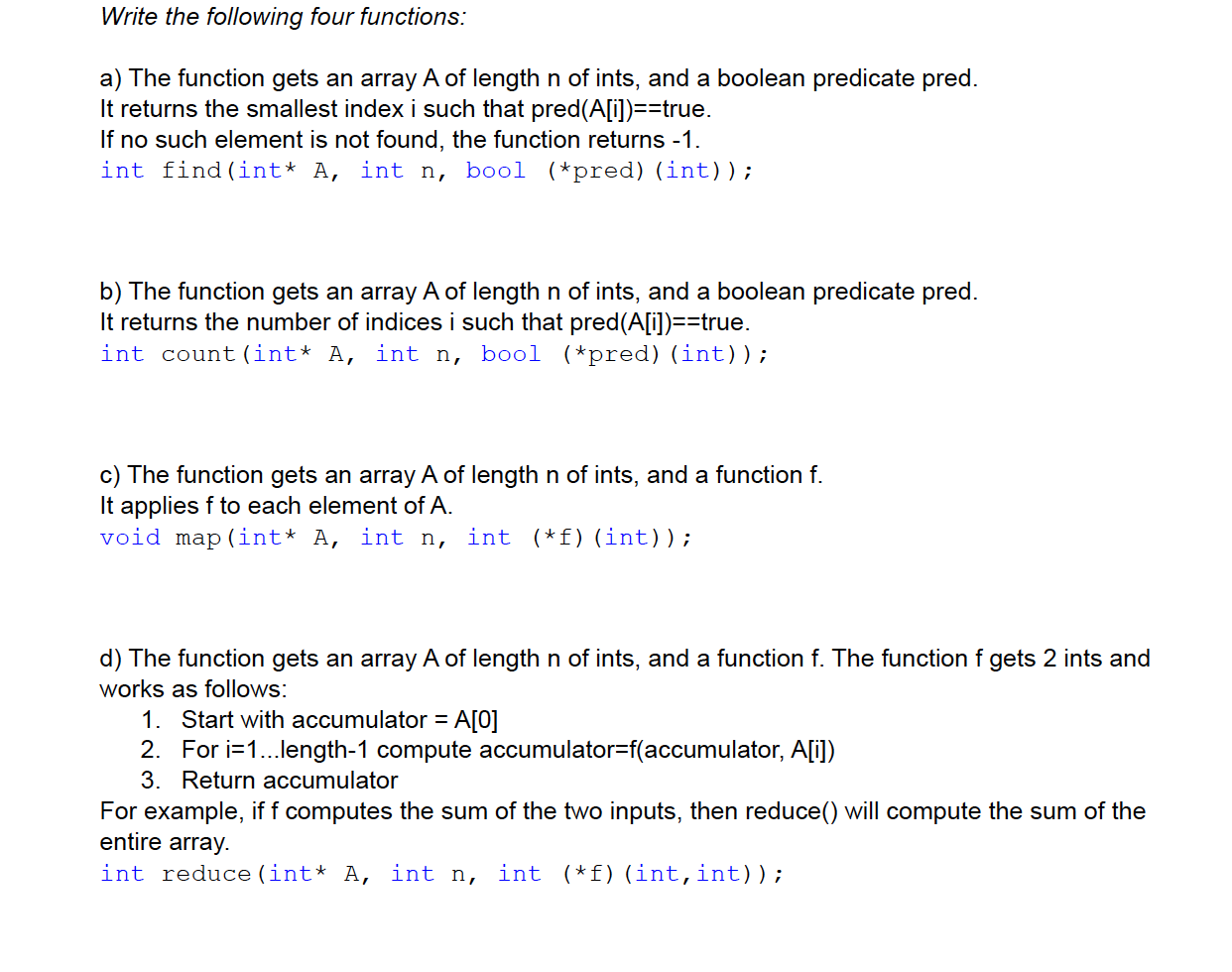 Write the following four functions:

a) The function gets an array A of length n of ints, and a boolean predicate pred. It returns the smallest index i such that pred(A[i])==true.
If no such element is not found, the function returns -1.
int find(int* A, int n, bool (*pred)(int));

b) The function gets an array A of length n of ints, and a boolean predicate pred. It returns the number of indices i such that pred(A[i])==true.
int count(int* A, int n, bool (*pred)(int));

c) The function gets an array A of length n of ints, and a function f.
It applies f to each element of A.
void map(int* A, int n, int (*f)(int));

d) The function gets an array A of length n of ints, and a function f. The function f gets 2 ints and works as follows:
1. Start with accumulator = A[0]
2. For i=1...length-1 compute accumulator=f(accumulator, A[i])
3. Return accumulator
For example, if f computes the sum of the two inputs, then reduce() will compute the sum of the entire array.
int reduce(int* A, int n, int (*f)(int,int));